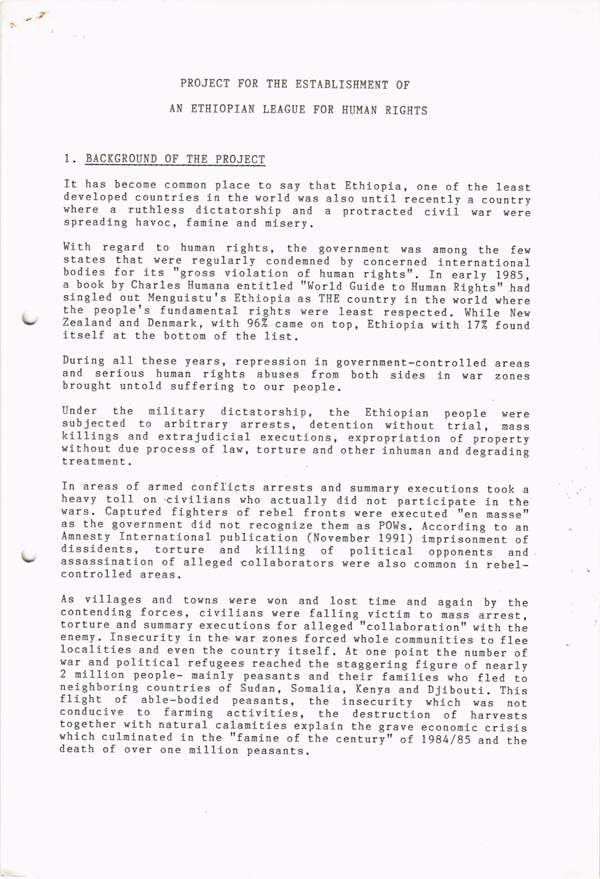 PROJECT FOR THE ESTABLISHMENT OF

AN ETHIOPIAN LEAGUE FOR HUMAN RIGHTS

1. BACKGROUND OF THE PROJECT

It has become common place to say that Ethiopia, one of the least developed countries in the world was also until recently a country where a ruthless dictatorship and a protracted civil war were spreading havoc, famine and misery.

With regard to human rights, the government was among the few states that were regularly condemned by concerned international bodies for its "gross violation of human rights". In early 1985, a book by Charles Humana entitled "World Guide to Human Rights" had singled out Menguistu's Ethiopia as THE country in the world where the people's fundamental rights were least respected. While New Zealand and Denmark, with 96% came on top, Ethiopia with 17% found itself at the bottom of the list.

During all these years, repression in government-controlled areas and serious human rights abuses from both sides in war zones brought untold suffering to our people.

Under the military dictatorship, the Ethiopian people were subjected to arbitrary arrests, detention without trial, mass killings and extrajudicial executions, expropriation of property without due process of law, torture and other inhuman and degrading treatment.

In areas of armed conflicts arrests and summary executions took a heavy toll on civilians who actually did not participate in the wars. Captured fighters of rebel fronts were executed "en masse" as the government did not recognize them as POWs. According to an Amnesty International publication (November 1991) imprisonment of dissidents, torture and killing of political opponents and assassination of alleged collaborators were also common in rebel-controlled areas.

As villages and towns were won and lost time and again by the contending forces, civilians were falling victim to mass arrest, torture and summary executions for alleged "collaboration" with the enemy. Insecurity in the war zones forced whole communities to flee localities and even the country itself. At one point the number of war and political refugees reached the staggering figure of nearly 2 million people- mainly peasants and their families who fled to neighboring countries of Sudan, Somalia, Kenya and Djibouti. This flight of able-bodied peasants, the insecurity which was not conducive to farming activities, the destruction of harvests together with natural calamities explain the grave economic crisis which culminated in the "famine of the century" of 1984/85 and the death of over one million peasants.